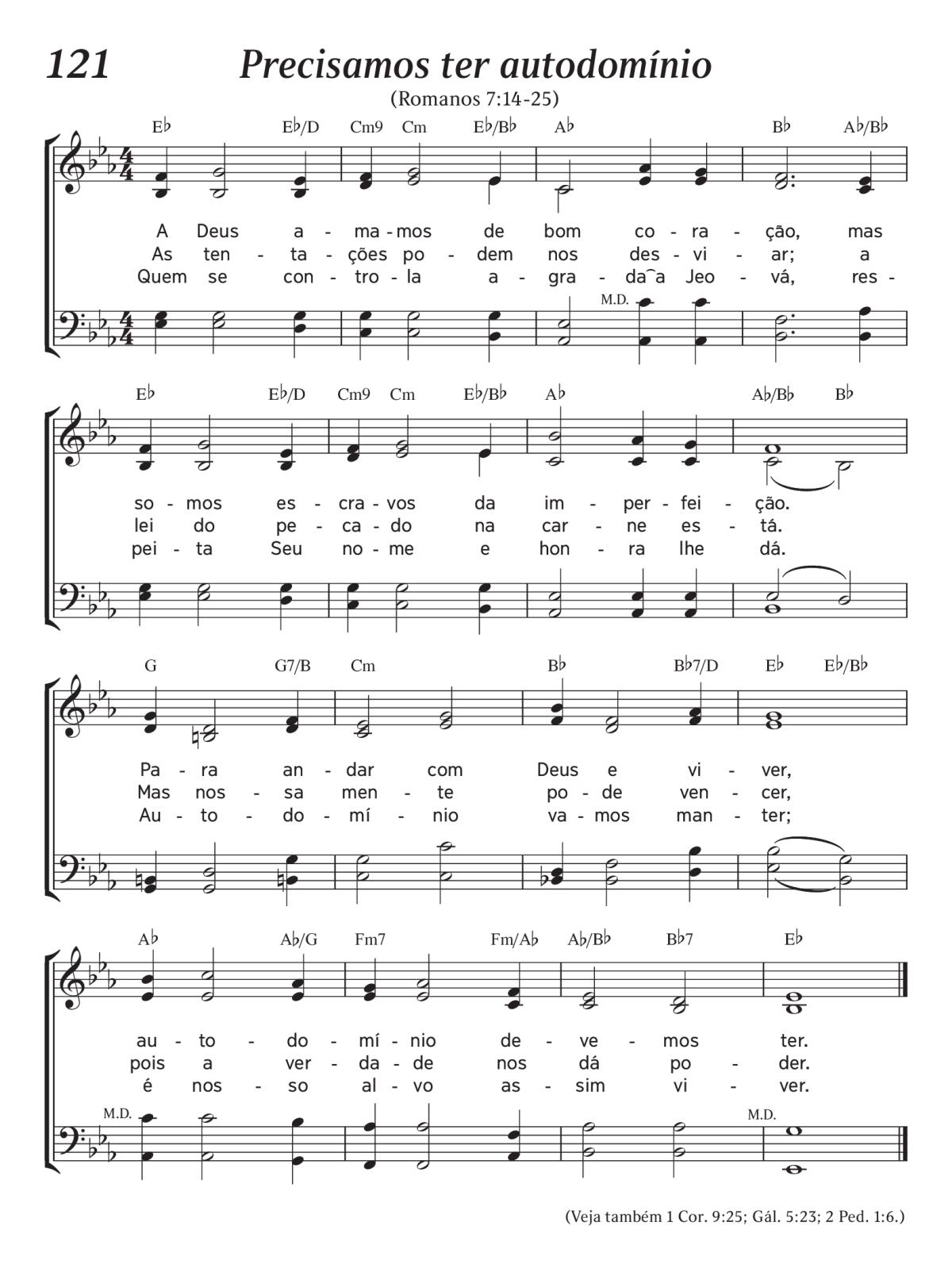 121 Precisamos ter autodomínio

(Romanos 7:14-25)

E♭ E♭/D Cm9 Cm E♭/B♭ A♭ B♭ A♭/B♭

A Deus a - ma - mos de bom co - ra - ção, mas
As ten - ta - ções po - dem nos des - vi - ar; a
Quem se con - tro - la a - gra - da‿a Jeo - vá, res -

M.D.

E♭ E♭/D Cm9 Cm E♭/B♭ A♭ A♭/B♭ B♭

so - mos es - cra - vos da im - per - fei - ção.
lei do pe - ca - do na car - ne es - tá.
pei - ta Seu no - me e hon - ra lhe dá.

G G7/B Cm B♭ B♭7/D E♭ E♭/B♭

Pa - ra an - dar com Deus e vi - ver,
Mas nos - sa men - te po - de ven - cer,
Au - to - do - mí - nio va - mos man - ter;

A♭ A♭/G Fm7 Fm/A♭ A♭/B♭ B♭7 E♭

au - to - do - mí - nio de - ve - mos ter.
pois a ver - da - de nos dá po - der.
é nos - so al - vo as - sim vi - ver.

M.D. M.D.

(Veja também 1 Cor. 9:25; Gál. 5:23; 2 Ped. 1:6.)